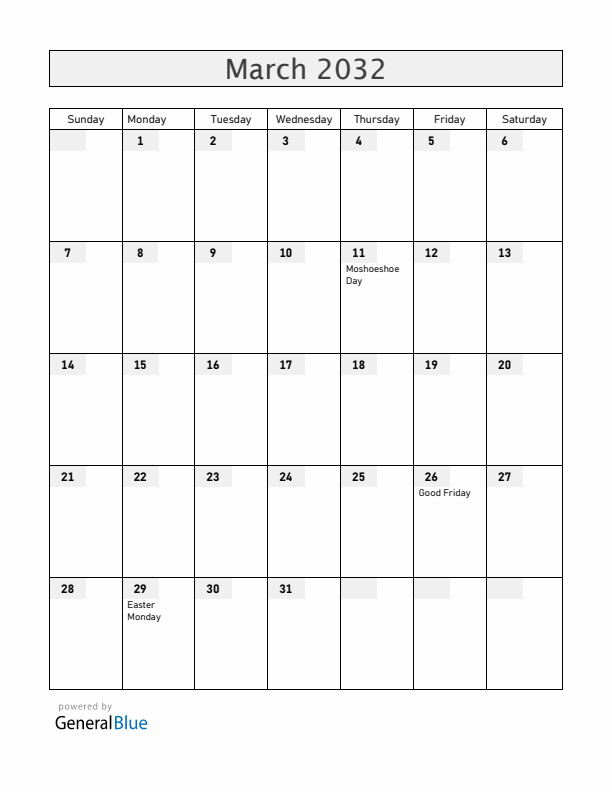 March 2032

| Sunday | Monday | Tuesday | Wednesday | Thursday | Friday | Saturday |
|---|---|---|---|---|---|---|
| | 1 | 2 | 3 | 4 | 5 | 6 |
| 7 | 8 | 9 | 10 | 11 Moshoeshoe Day | 12 | 13 |
| 14 | 15 | 16 | 17 | 18 | 19 | 20 |
| 21 | 22 | 23 | 24 | 25 | 26 Good Friday | 27 |
| 28 | 29 Easter Monday | 30 | 31 | | | |

powered by
GeneralBlue